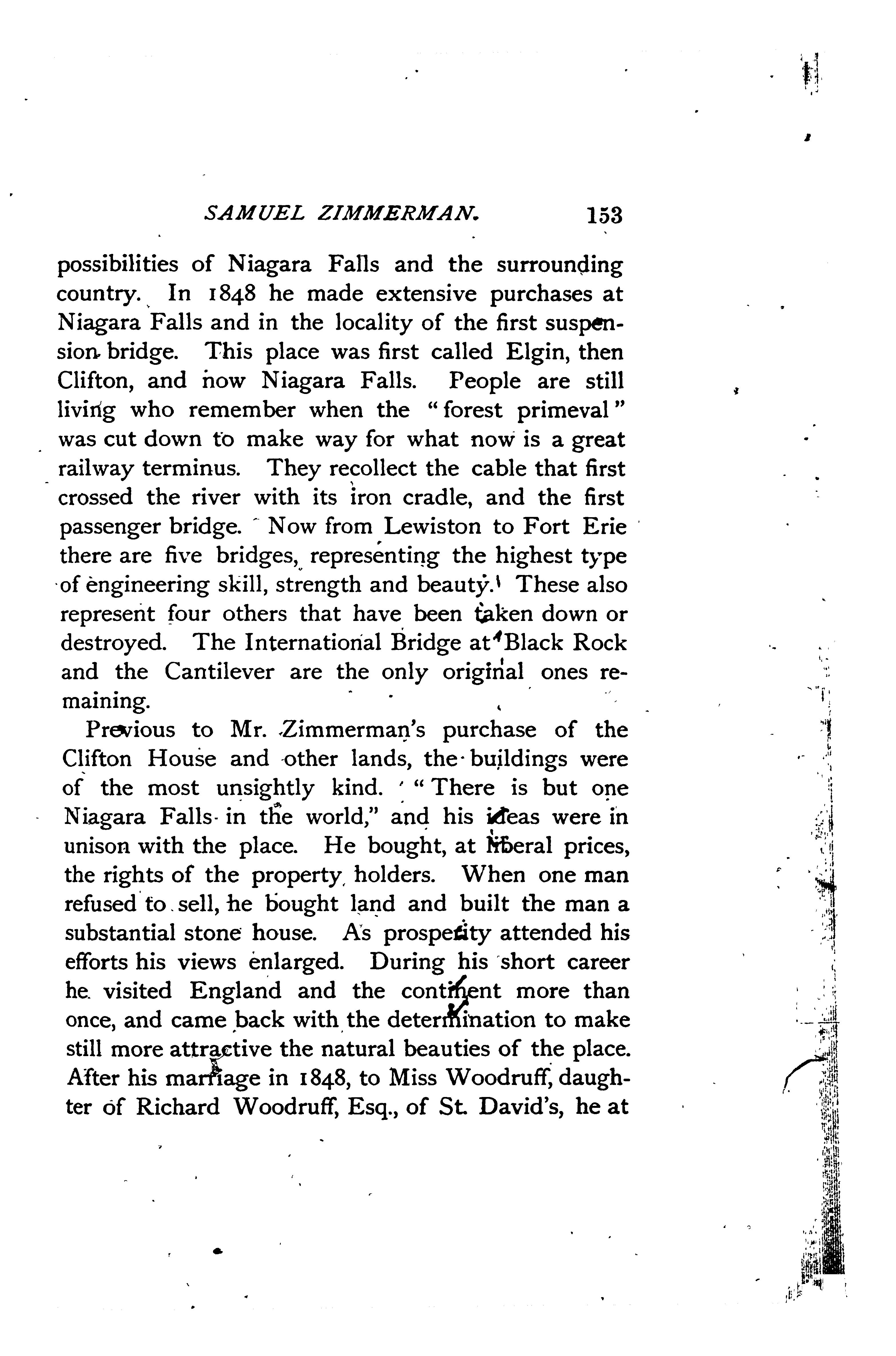 SAMUEL ZIMMERMAN. 153

possibilities of Niagara Falls and the surrounding country. In 1848 he made extensive purchases at Niagara Falls and in the locality of the first suspension bridge. This place was first called Elgin, then Clifton, and now Niagara Falls. People are still living who remember when the "forest primeval" was cut down to make way for what now is a great railway terminus. They recollect the cable that first crossed the river with its iron cradle, and the first passenger bridge. Now from Lewiston to Fort Erie there are five bridges, representing the highest type of engineering skill, strength and beauty. These also represent four others that have been taken down or destroyed. The International Bridge at Black Rock and the Cantilever are the only original ones remaining.

Previous to Mr. Zimmerman's purchase of the Clifton House and other lands, the buildings were of the most unsightly kind. "There is but one Niagara Falls in the world," and his ideas were in unison with the place. He bought, at liberal prices, the rights of the property holders. When one man refused to sell, he bought land and built the man a substantial stone house. As prosperity attended his efforts his views enlarged. During his short career he visited England and the continent more than once, and came back with the determination to make still more attractive the natural beauties of the place. After his marriage in 1848, to Miss Woodruff, daughter of Richard Woodruff, Esq., of St. David's, he at